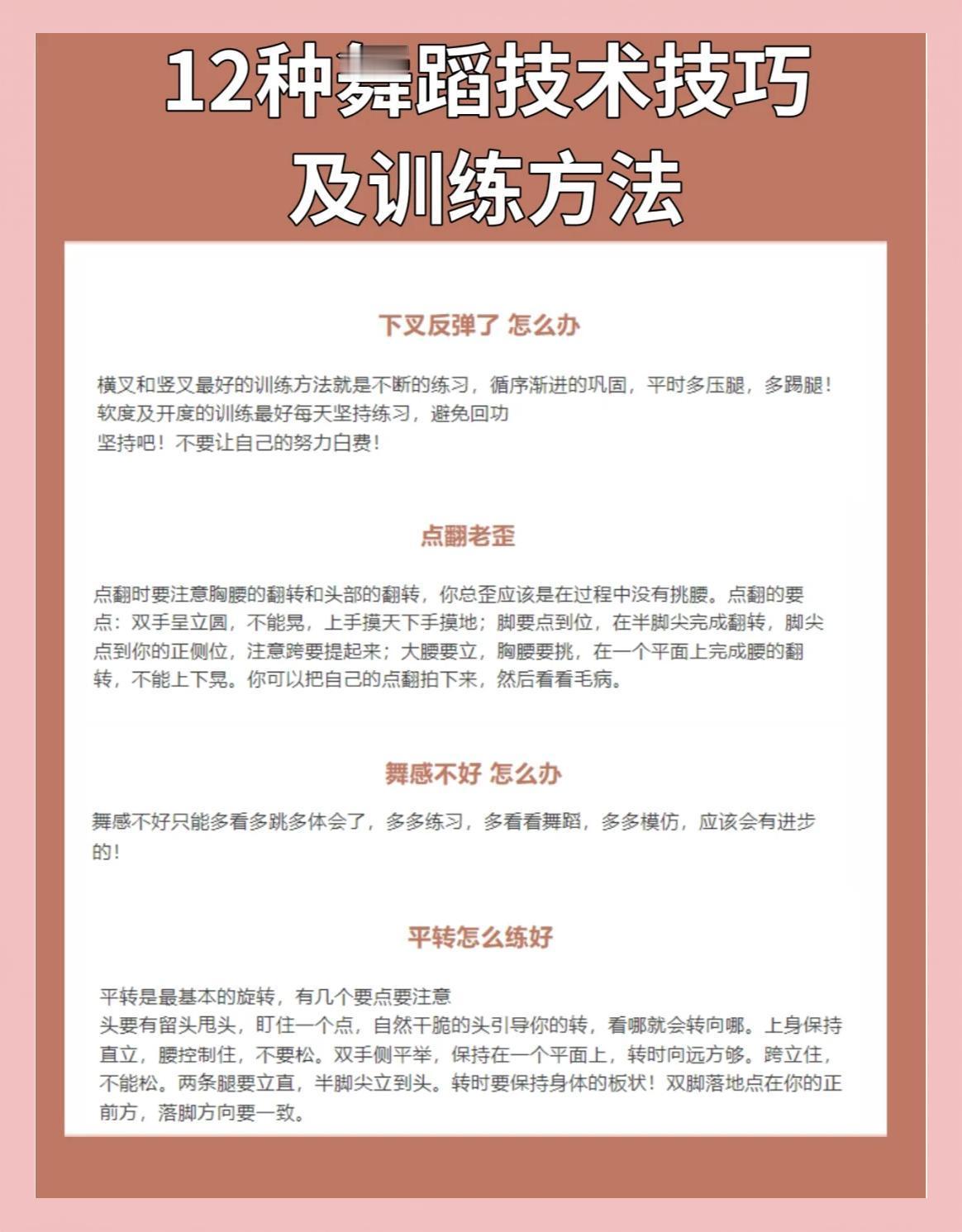 12种舞蹈技术技巧
及训练方法

下叉反弹了 怎么办

横叉和竖叉最好的训练方法就是不断的练习，循序渐进的巩固，平时多压腿，多踢腿！
软度及开度的训练最好每天坚持练习，避免回功
坚持吧！不要让自己的努力白费！

点翻老歪

点翻时要注意胸腰的翻转和头部的翻转，你总歪应该是在过程中没有挑腰。点翻的要点：双手呈立圆，不能晃，上手摸天下手摸地；脚要点到位，在半脚尖完成翻转，脚尖点到你的正侧位，注意跨要提起来；大腰要立，胸腰要挑，在一个平面上完成腰的翻转，不能上下晃。你可以把自己的点翻拍下来，然后看看毛病。

舞感不好 怎么办

舞感不好只能多看多跳多体会了，多多练习，多看看舞蹈，多多模仿，应该会有进步的！

平转怎么练好

平转是最基本的旋转，有几个要点要注意
头要有留头甩头，盯住一个点，自然干脆的头引导你的转，看哪就会转向哪。上身保持直立，腰控制住，不要松。双手侧平举，保持在一个平面上，转时向远方够。跨立住，不能松。两条腿要立直，半脚尖立到头。转时要保持身体的板状！双脚落地点在你的正前方，落脚方向要一致。